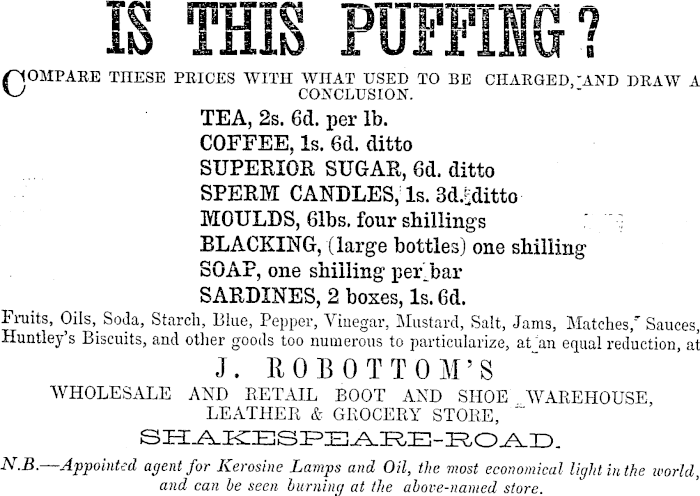 IS THIS PUFFING?

COMPARE THESE PRICES WITH WHAT USED TO BE CHARGED, AND DRAW A CONCLUSION.

TEA, 2s. 6d. per lb.
COFFEE, 1s. 6d. ditto
SUPERIOR SUGAR, 6d. ditto
SPERM CANDLES, 1s. 3d. ditto
MOULDS, 6lbs. four shillings
BLACKING, (large bottles) one shilling
SOAP, one shilling per bar
SARDINES, 2 boxes, 1s. 6d.

Fruits, Oils, Soda, Starch, Blue, Pepper, Vinegar, Mustard, Salt, Jams, Matches, Sauces, Huntley's Biscuits, and other goods too numerous to particularize, at an equal reduction, at

J. ROBOTTOM'S
WHOLESALE AND RETAIL BOOT AND SHOE WAREHOUSE,
LEATHER & GROCERY STORE,
SHAKESPEARE-ROAD.

N.B.—Appointed agent for Kerosine Lamps and Oil, the most economical light in the world, and can be seen burning at the above-named store.